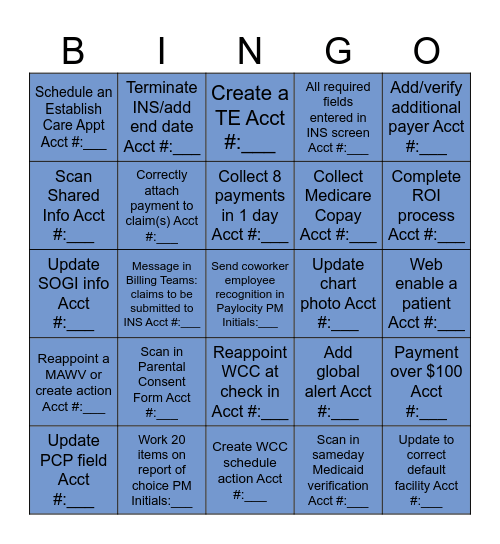 | B | I | N | G | O |
|---|---|---|---|---|
| Schedule an Establish Care Appt Acct #:___ | Terminate INS/add end date Acct #:___ | Create a TE Acct #:___ | All required fields entered in INS screen Acct #:___ | Add/verify additional payer Acct #:___ |
| Scan Shared Info Acct #:___ | Correctly attach payment to claim(s) Acct #:___ | Collect 8 payments in 1 day Acct #:___ | Collect Medicare Copay Acct #:___ | Complete ROI process Acct #:___ |
| Update SOGI info Acct #:___ | Message in Billing Teams: claims to be submitted to INS Acct #:___ | Send coworker employee recognition in Paylocity PM Initials:___ | Update chart photo Acct #:___ | Web enable a patient Acct #:___ |
| Reappoint a MAWV or create action Acct #:___ | Scan in Parental Consent Form Acct #:___ | Reappoint WCC at check in Acct #:___ | Add global alert Acct #:___ | Payment over $100 Acct #:___ |
| Update PCP field Acct #:___ | Work 20 items on report of choice PM Initials:___ | Create WCC schedule action Acct #:___ | Scan in sameday Medicaid verification Acct #:___ | Update to correct default facility Acct #:___ |